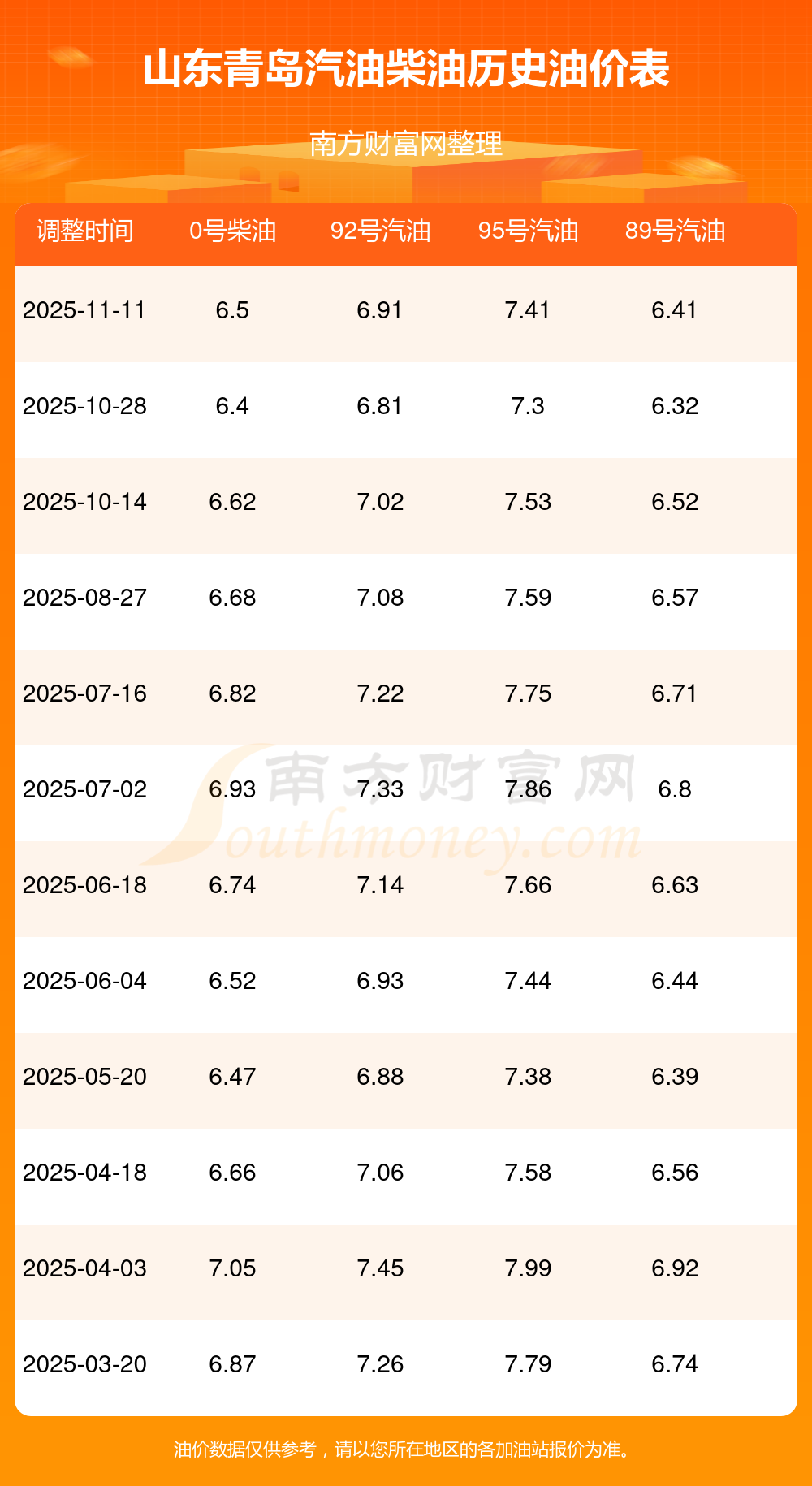 山东青岛汽油柴油历史油价表

南方财富网整理

| 调整时间 | 0号柴油 | 92号汽油 | 95号汽油 | 89号汽油 |
|---|---|---|---|---|
| 2025-11-11 | 6.5 | 6.91 | 7.41 | 6.41 |
| 2025-10-28 | 6.4 | 6.81 | 7.3 | 6.32 |
| 2025-10-14 | 6.62 | 7.02 | 7.53 | 6.52 |
| 2025-08-27 | 6.68 | 7.08 | 7.59 | 6.57 |
| 2025-07-16 | 6.82 | 7.22 | 7.75 | 6.71 |
| 2025-07-02 | 6.93 | 7.33 | 7.86 | 6.8 |
| 2025-06-18 | 6.74 | 7.14 | 7.66 | 6.63 |
| 2025-06-04 | 6.52 | 6.93 | 7.44 | 6.44 |
| 2025-05-20 | 6.47 | 6.88 | 7.38 | 6.39 |
| 2025-04-18 | 6.66 | 7.06 | 7.58 | 6.56 |
| 2025-04-03 | 7.05 | 7.45 | 7.99 | 6.92 |
| 2025-03-20 | 6.87 | 7.26 | 7.79 | 6.74 |

油价数据仅供参考，请以您所在地区的各加油站报价为准。

南方财富网
Southmoney.com